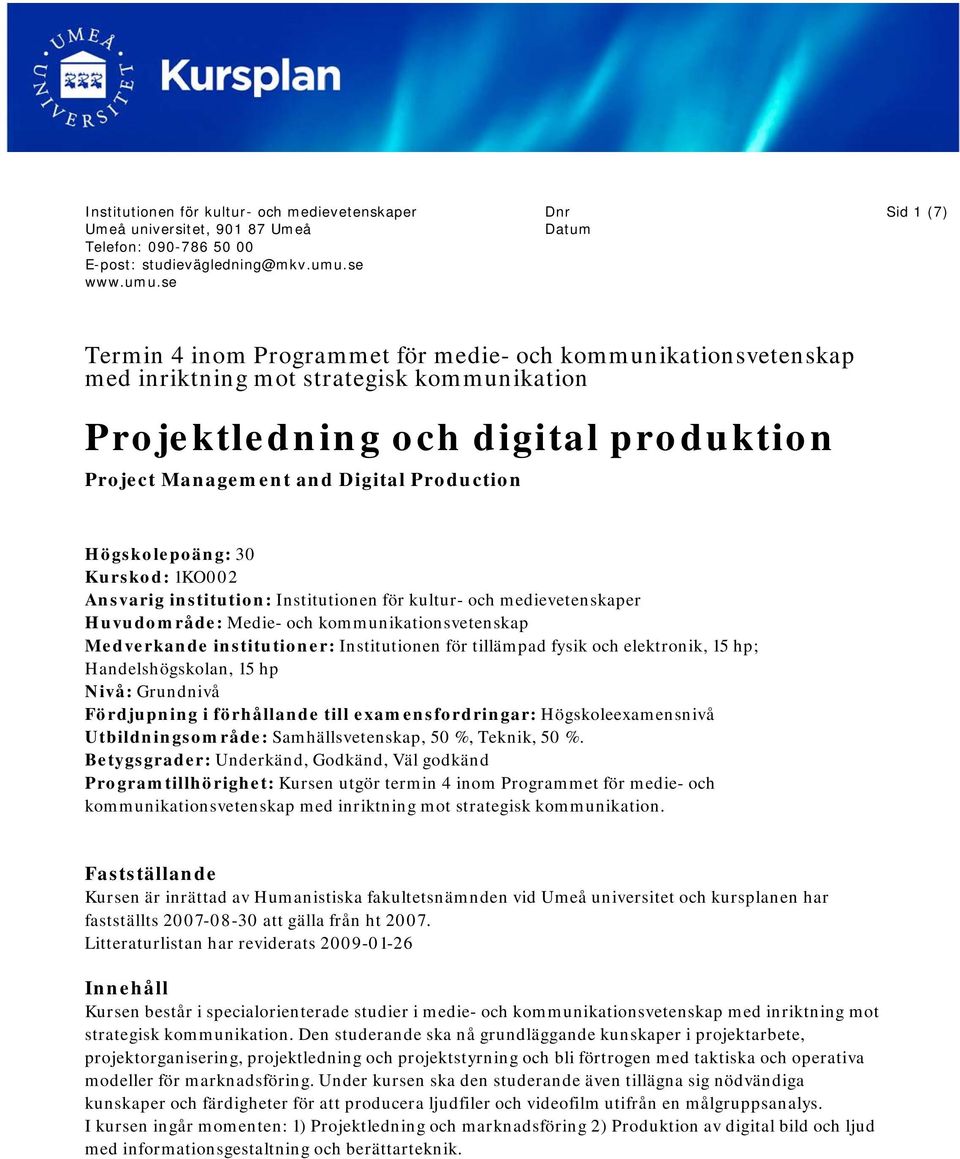 UMEÅ UNIVERSITET

Kursplan

Institutionen för kultur- och medievetenskaper
Umeå universitet, 901 87 Umeå
Telefon: 090-786 50 00
E-post: studievägledning@mkv.umu.se
www.umu.se

Dnr
Datum

Sid 1 (7)

Termin 4 inom Programmet för medie- och kommunikationsvetenskap med inriktning mot strategisk kommunikation

Projektledning och digital produktion

Project Management and Digital Production

Högskolepoäng: 30
Kurskod: 1KO002
Ansvarig institution: Institutionen för kultur- och medievetenskaper
Huvudområde: Medie- och kommunikationsvetenskap
Medverkande institutioner: Institutionen för tillämpad fysik och elektronik, 15 hp; Handelshögskolan, 15 hp
Nivå: Grundnivå
Fördjupning i förhållande till examensfordringar: Högskoleexamensnivå
Utbildningsområde: Samhällsvetenskap, 50 %, Teknik, 50 %.
Betygsgrader: Underkänd, Godkänd, Väl godkänd
Programtillhörighet: Kursen utgör termin 4 inom Programmet för medie- och kommunikationsvetenskap med inriktning mot strategisk kommunikation.

Fastställande
Kursen är inrättad av Humanistiska fakultetsnämnden vid Umeå universitet och kursplanen har fastställts 2007-08-30 att gälla från ht 2007.
Litteraturlistan har reviderats 2009-01-26

Innehåll
Kursen består i specialorienterade studier i medie- och kommunikationsvetenskap med inriktning mot strategisk kommunikation. Den studerande ska nå grundläggande kunskaper i projektarbete, projektorganisering, projektledning och projektstyrning och bli förtrogen med taktiska och operativa modeller för marknadsföring. Under kursen ska den studerande även tillägna sig nödvändiga kunskaper och färdigheter för att producera ljudfiler och videofilm utifrån en målgruppsanalys.
I kursen ingår momenten: 1) Projektledning och marknadsföring 2) Produktion av digital bild och ljud med informationsgestaltning och berättarteknik.